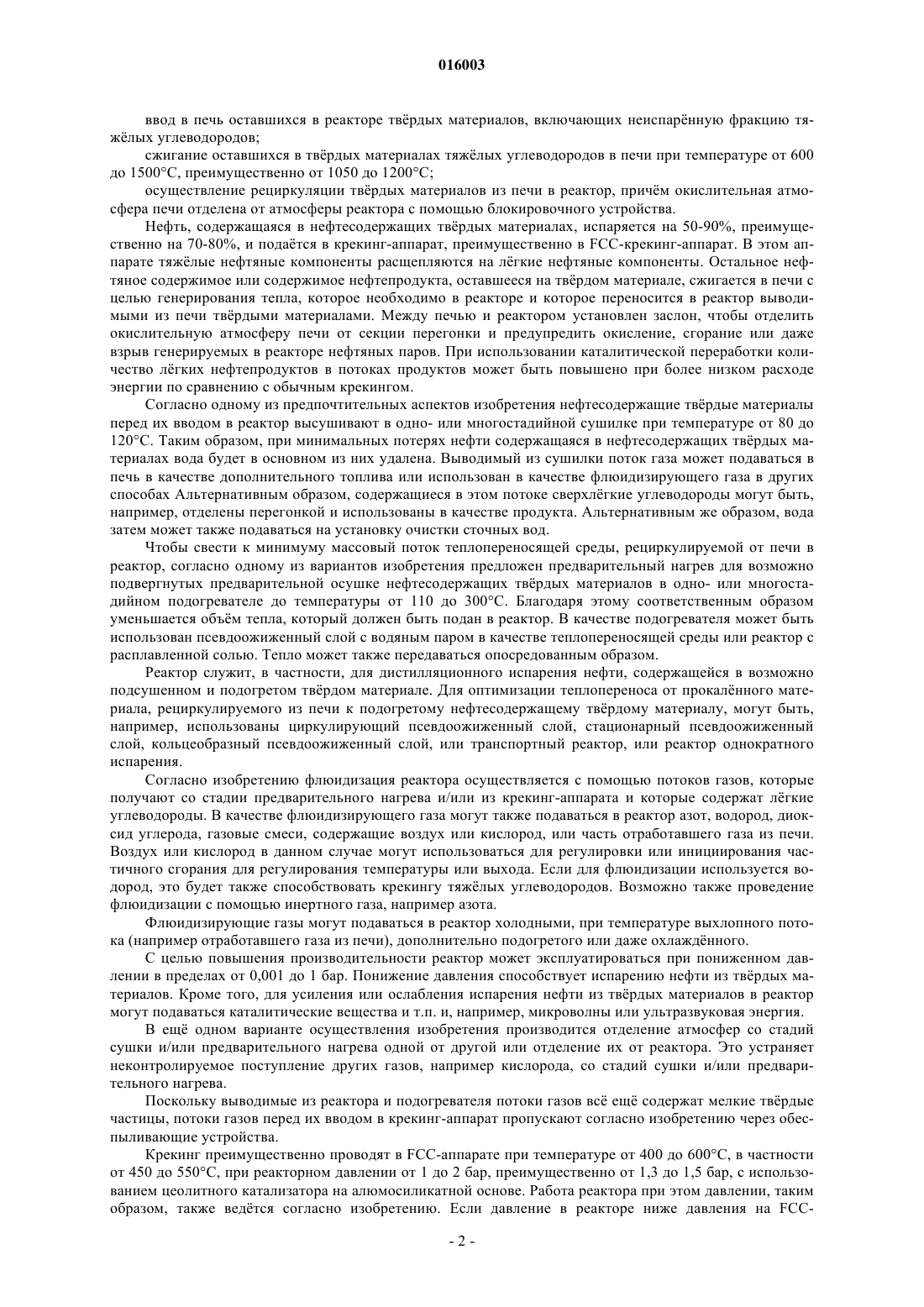 016003

ввод в печь оставшихся в реакторе твёрдых материалов, включающих неиспарённую фракцию тяжёлых углеводородов;

сжигание оставшихся в твёрдых материалах тяжёлых углеводородов в печи при температуре от 600 до 1500°C, преимущественно от 1050 до 1200°C;

осуществление рециркуляции твёрдых материалов из печи в реактор, причём окислительная атмосфера печи отделена от атмосферы реактора с помощью блокировочного устройства.

Нефть, содержащаяся в нефтесодержащих твёрдых материалах, испаряется на 50-90%, преимущественно на 70-80%, и подаётся в крекинг-аппарат, преимущественно в FCC-крекинг-аппарат. В этом аппарате тяжёлые нефтяные компоненты расщепляются на лёгкие нефтяные компоненты. Остальное нефтяное содержимое или содержимое нефтепродукта, оставшееся на твёрдом материале, сжигается в печи с целью генерирования тепла, которое необходимо в реакторе и которое переносится в реактор выводимыми из печи твёрдыми материалами. Между печью и реактором установлен заслон, чтобы отделить окислительную атмосферу печи от секции перегонки и предупредить окисление, сгорание или даже взрыв генерируемых в реакторе нефтяных паров. При использовании каталитической переработки количество лёгких нефтепродуктов в потоках продуктов может быть повышено при более низком расходе энергии по сравнению с обычным крекингом.

Согласно одному из предпочтительных аспектов изобретения нефтесодержащие твёрдые материалы перед их вводом в реактор высушивают в одно- или многостадийной сушилке при температуре от 80 до 120°C. Таким образом, при минимальных потерях нефти содержащаяся в нефтесодержащих твёрдых материалах вода будет в основном из них удалена. Выводимый из сушилки поток газа может подаваться в печь в качестве дополнительного топлива или использован в качестве флюидизирующего газа в других способах Альтернативным образом, содержащиеся в этом потоке сверхлёгкие углеводороды могут быть, например, отделены перегонкой и использованы в качестве продукта. Альтернативным же образом, вода затем может также подаваться на установку очистки сточных вод.

Чтобы свести к минимуму массовый поток теплопереносящей среды, рециркулируемой от печи в реактор, согласно одному из вариантов изобретения предложен предварительный нагрев для возможно подвергнутых предварительной осушке нефтесодержащих твёрдых материалов в одно- или многостадийном подогревателе до температуры от 110 до 300°C. Благодаря этому соответственным образом уменьшается объём тепла, который должен быть подан в реактор. В качестве подогревателя может быть использован псевдоожиженный слой с водяным паром в качестве теплопереносящей среды или реактор с расплавленной солью. Тепло может также передаваться опосредованным образом.

Реактор служит, в частности, для дистилляционного испарения нефти, содержащейся в возможно подсушенном и подогретом твёрдом материале. Для оптимизации теплопереноса от прокалённого материала, рециркулируемого из печи к подогретому нефтесодержащему твёрдому материалу, могут быть, например, использованы циркулирующий псевдоожиженный слой, стационарный псевдоожиженный слой, кольцеобразный псевдоожиженный слой, или транспортный реактор, или реактор однократного испарения.

Согласно изобретению флюидизация реактора осуществляется с помощью потоков газов, которые получают со стадии предварительного нагрева и/или из крекинг-аппарата и которые содержат лёгкие углеводороды. В качестве флюидизирующего газа могут также подаваться в реактор азот, водород, диоксид углерода, газовые смеси, содержащие воздух или кислород, или часть отработавшего газа из печи. Воздух или кислород в данном случае могут использоваться для регулировки или инициирования частичного сгорания для регулирования температуры или выхода. Если для флюидизации используется водород, это будет также способствовать крекингу тяжёлых углеводородов. Возможно также проведение флюидизации с помощью инертного газа, например азота.

Флюидизирующие газы могут подаваться в реактор холодными, при температуре выхлопного потока (например отработавшего газа из печи), дополнительно подогретого или даже охлаждённого.

С целью повышения производительности реактор может эксплуатироваться при пониженном давлении в пределах от 0,001 до 1 бар. Понижение давления способствует испарению нефти из твёрдых материалов. Кроме того, для усиления или ослабления испарения нефти из твёрдых материалов в реактор могут подаваться каталитические вещества и т.п. и, например, микроволны или ультразвуковая энергия.

В ещё одном варианте осуществления изобретения производится отделение атмосфер со стадий сушки и/или предварительного нагрева одной от другой или отделение их от реактора. Это устраняет неконтролируемое поступление других газов, например кислорода, со стадий сушки и/или предварительного нагрева.

Поскольку выводимые из реактора и подогревателя потоки газов всё ещё содержат мелкие твёрдые частицы, потоки газов перед их вводом в крекинг-аппарат пропускают согласно изобретению через обеспыливающие устройства.

Крекинг преимущественно проводят в FCC-аппарате при температуре от 400 до 600°C, в частности от 450 до 550°C, при реакторном давлении от 1 до 2 бар, преимущественно от 1,3 до 1,5 бар, с использованием цеолитного катализатора на алюмосиликатной основе. Работа реактора при этом давлении, таким образом, также ведётся согласно изобретению. Если давление в реакторе ниже давления на FCC-

- 2 -